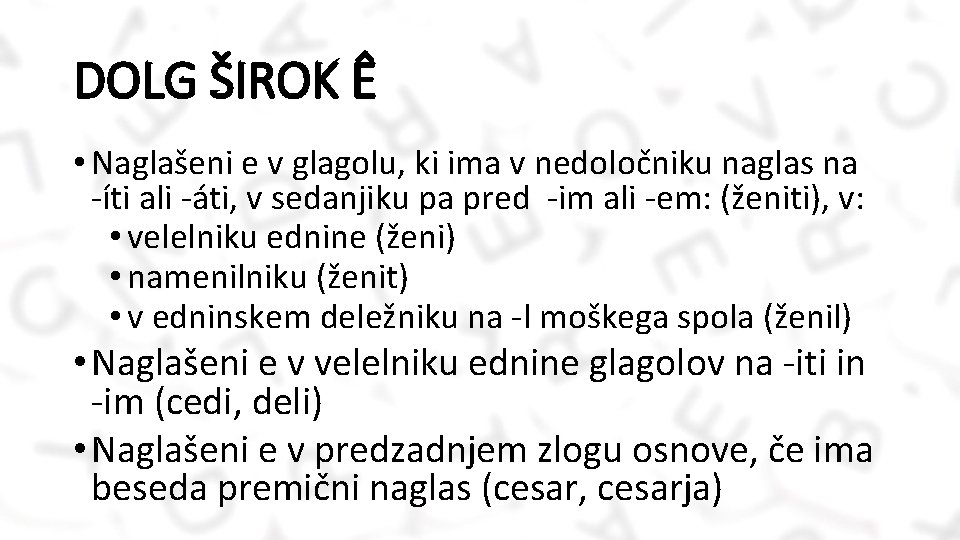 DOLG ŠIROK Ê

• Naglašeni e v glagolu, ki ima v nedoločniku naglas na -íti ali -áti, v sedanjiku pa pred -im ali -em: (ženiti), v:
  • velelniku ednine (ženi)
  • namenilniku (ženit)
  • v edninskem deležniku na -l moškega spola (ženil)
• Naglašeni e v velelniku ednine glagolov na -iti in -im (cedi, deli)
• Naglašeni e v predzadnjem zlogu osnove, če ima beseda premični naglas (cesar, cesarja)